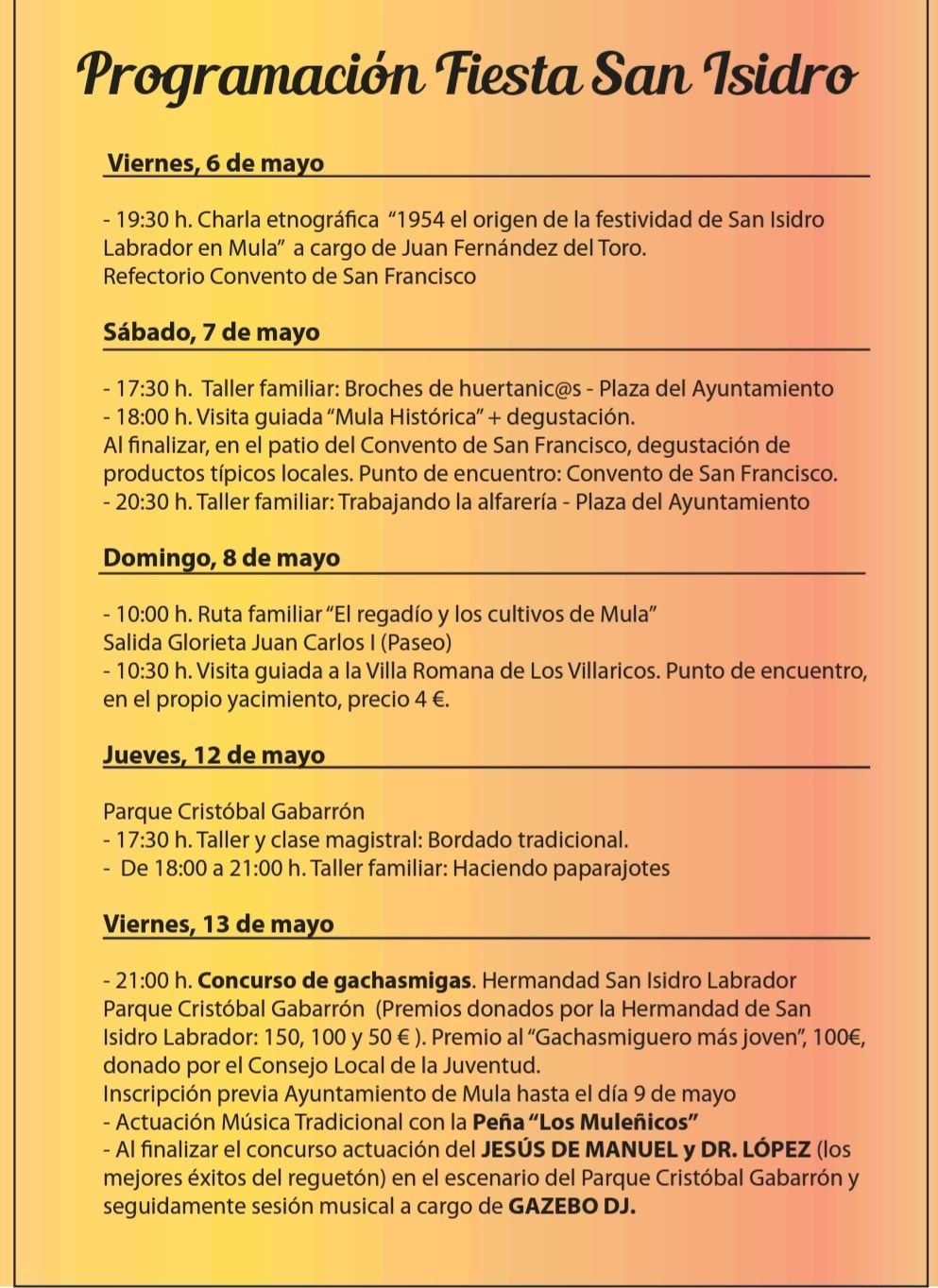 Programación Fiesta San Isidro

Viernes, 6 de mayo

- 19:30 h. Charla etnográfica "1954 el origen de la festividad de San Isidro Labrador en Mula" a cargo de Juan Fernández del Toro.
Refectorio Convento de San Francisco

Sábado, 7 de mayo

- 17:30 h. Taller familiar: Broches de huertanic@s - Plaza del Ayuntamiento
- 18:00 h. Visita guiada "Mula Histórica" + degustación.
Al finalizar, en el patio del Convento de San Francisco, degustación de productos típicos locales. Punto de encuentro: Convento de San Francisco.
- 20:30 h. Taller familiar: Trabajando la alfarería - Plaza del Ayuntamiento

Domingo, 8 de mayo

- 10:00 h. Ruta familiar "El regadío y los cultivos de Mula"
Salida Glorieta Juan Carlos I (Paseo)
- 10:30 h. Visita guiada a la Villa Romana de Los Villaricos. Punto de encuentro, en el propio yacimiento, precio 4 €.

Jueves, 12 de mayo

Parque Cristóbal Gabarrón
- 17:30 h. Taller y clase magistral: Bordado tradicional.
- De 18:00 a 21:00 h. Taller familiar: Haciendo paparajotes

Viernes, 13 de mayo

- 21:00 h. Concurso de gachasmigas. Hermandad San Isidro Labrador Parque Cristóbal Gabarrón (Premios donados por la Hermandad de San Isidro Labrador: 150, 100 y 50 € ). Premio al "Gachasmiguero más joven", 100€, donado por el Consejo Local de la Juventud.
Inscripción previa Ayuntamiento de Mula hasta el día 9 de mayo
- Actuación Música Tradicional con la Peña "Los Muleñicos"
- Al finalizar el concurso actuación del JESÚS DE MANUEL y DR. LÓPEZ (los mejores éxitos del reguetón) en el escenario del Parque Cristóbal Gabarrón y seguidamente sesión musical a cargo de GAZEBO DJ.